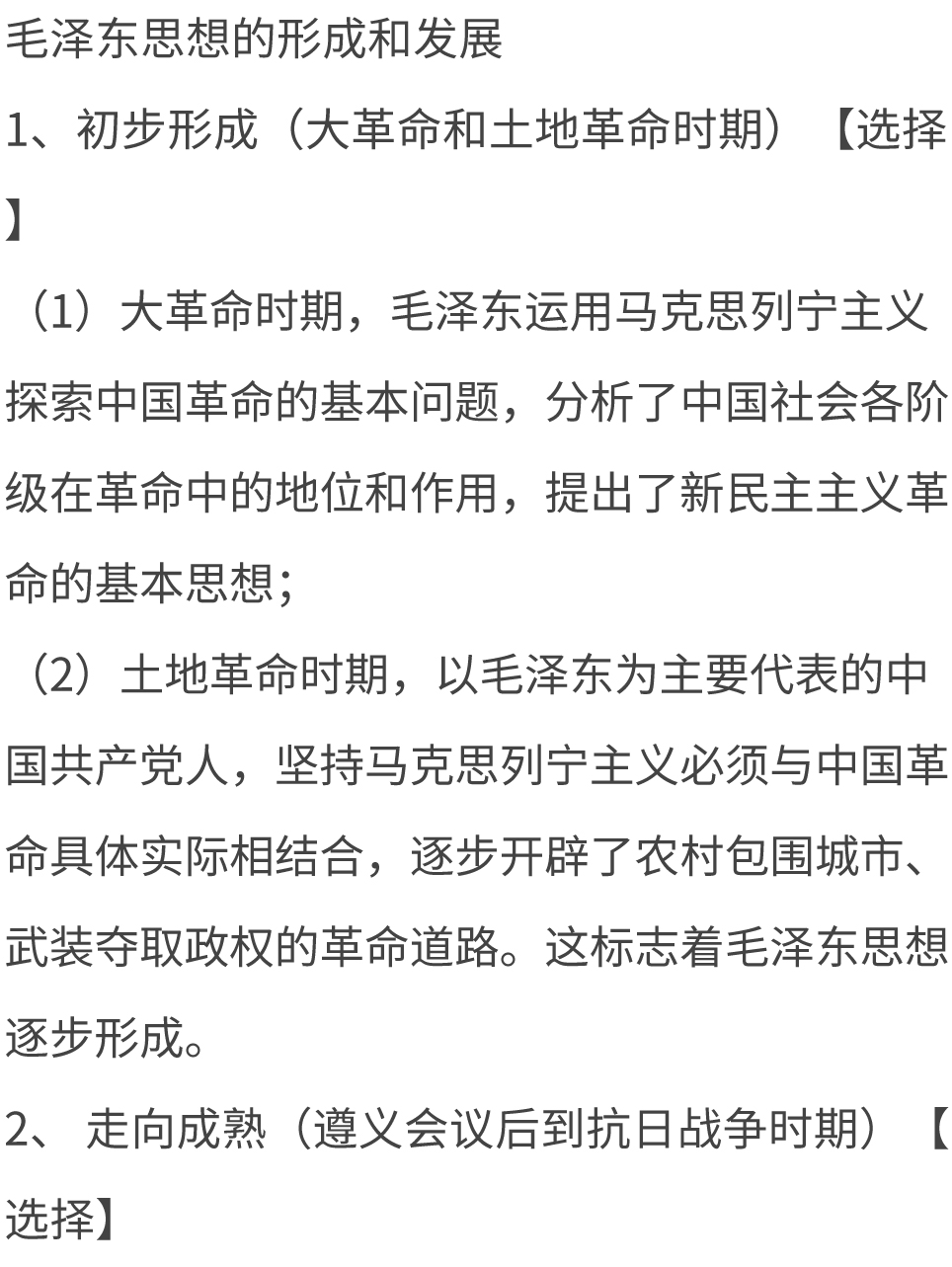 毛泽东思想的形成和发展

1、初步形成（大革命和土地革命时期）【选择】

（1）大革命时期，毛泽东运用马克思列宁主义探索中国革命的基本问题，分析了中国社会各阶级在革命中的地位和作用，提出了新民主主义革命的基本思想；

（2）土地革命时期，以毛泽东为主要代表的中国共产党人，坚持马克思列宁主义必须与中国革命具体实际相结合，逐步开辟了农村包围城市、武装夺取政权的革命道路。这标志着毛泽东思想逐步形成。

2、 走向成熟（遵义会议后到抗日战争时期）【选择】